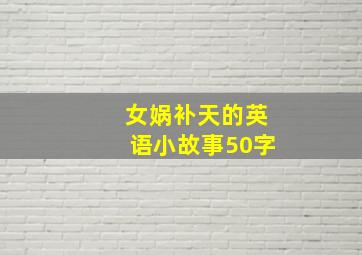 女娲补天的英语小故事50字